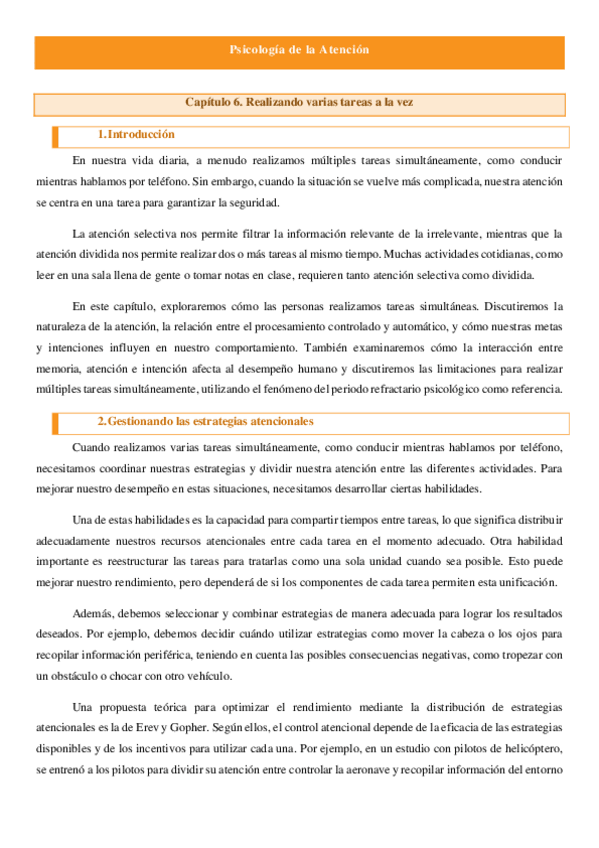 Psicología de la Atención

Capítulo 6. Realizando varias tareas a la vez

1. Introducción

En nuestra vida diaria, a menudo realizamos múltiples tareas simultáneamente, como conducir mientras hablamos por teléfono. Sin embargo, cuando la situación se vuelve más complicada, nuestra atención se centra en una tarea para garantizar la seguridad.

La atención selectiva nos permite filtrar la información relevante de la irrelevante, mientras que la atención dividida nos permite realizar dos o más tareas al mismo tiempo. Muchas actividades cotidianas, como leer en una sala llena de gente o tomar notas en clase, requieren tanto atención selectiva como dividida.

En este capítulo, exploraremos cómo las personas realizamos tareas simultáneas. Discutiremos la naturaleza de la atención, la relación entre el procesamiento controlado y automático, y cómo nuestras metas y intenciones influyen en nuestro comportamiento. También examinaremos cómo la interacción entre memoria, atención e intención afecta al desempeño humano y discutiremos las limitaciones para realizar múltiples tareas simultáneamente, utilizando el fenómeno del periodo refractario psicológico como referencia.

2. Gestionando las estrategias atencionales

Cuando realizamos varias tareas simultáneamente, como conducir mientras hablamos por teléfono, necesitamos coordinar nuestras estrategias y dividir nuestra atención entre las diferentes actividades. Para mejorar nuestro desempeño en estas situaciones, necesitamos desarrollar ciertas habilidades.

Una de estas habilidades es la capacidad para compartir tiempos entre tareas, lo que significa distribuir adecuadamente nuestros recursos atencionales entre cada tarea en el momento adecuado. Otra habilidad importante es reestructurar las tareas para tratarlas como una sola unidad cuando sea posible. Esto puede mejorar nuestro rendimiento, pero dependerá de si los componentes de cada tarea permiten esta unificación.

Además, debemos seleccionar y combinar estrategias de manera adecuada para lograr los resultados deseados. Por ejemplo, debemos decidir cuándo utilizar estrategias como mover la cabeza o los ojos para recopilar información periférica, teniendo en cuenta las posibles consecuencias negativas, como tropezar con un obstáculo o chocar con otro vehículo.

Una propuesta teórica para optimizar el rendimiento mediante la distribución de estrategias atencionales es la de Erev y Gopher. Según ellos, el control atencional depende de la eficacia de las estrategias disponibles y de los incentivos para utilizar cada una. Por ejemplo, en un estudio con pilotos de helicóptero, se entrenó a los pilotos para dividir su atención entre controlar la aeronave y recopilar información del entorno